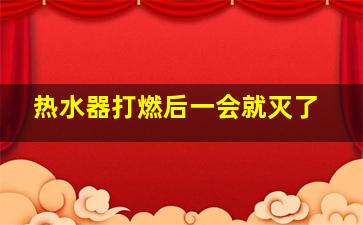 热水器打燃后一会就灭了